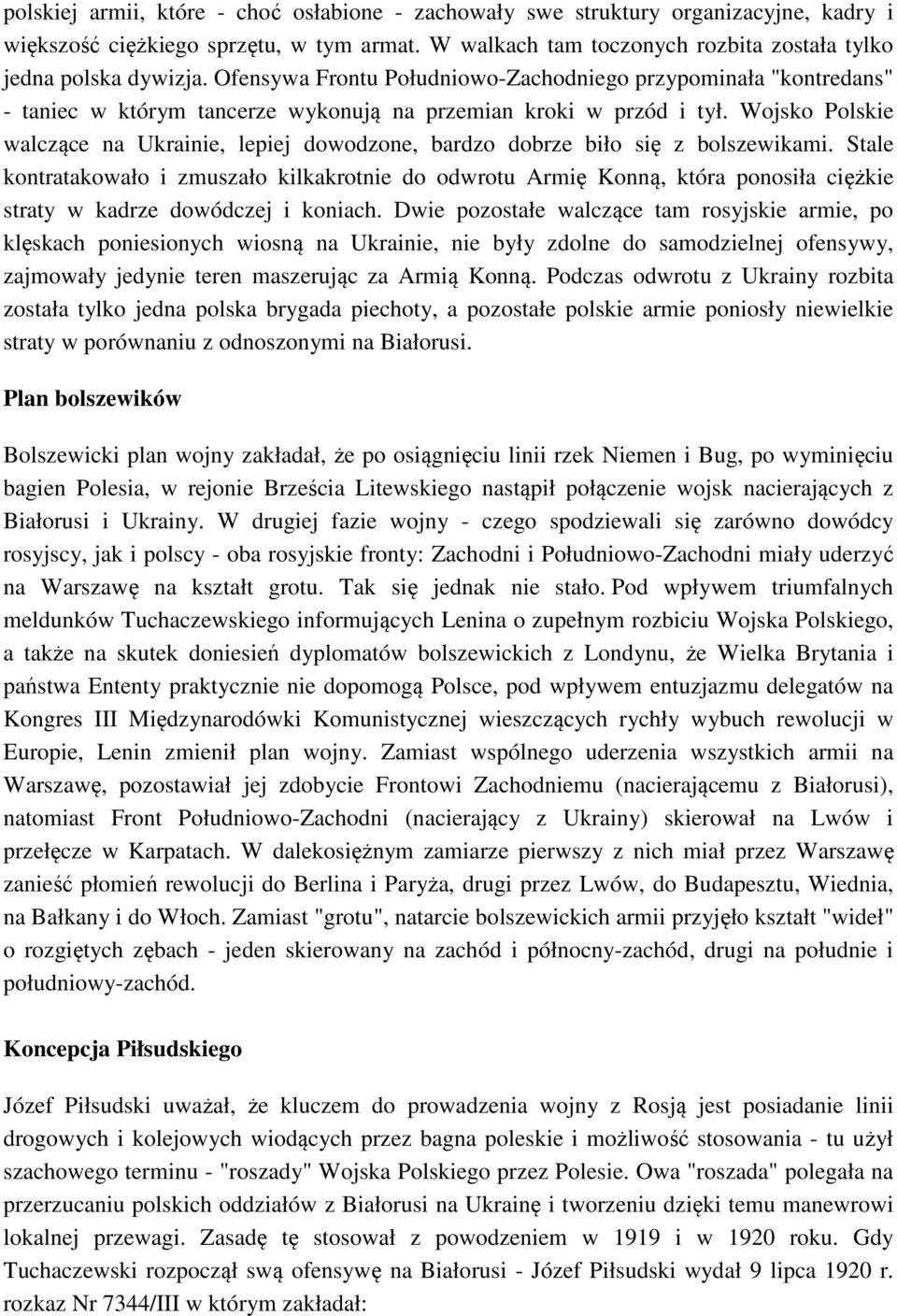 polskiej armii, które - choć osłabione - zachowały swe struktury organizacyjne, kadry i większość ciężkiego sprzętu, w tym armat. W walkach tam toczonych rozbita została tylko jedna polska dywizja. Ofensywa Frontu Południowo-Zachodniego przypominała "kontredans" - taniec w którym tancerze wykonują na przemian kroki w przód i tył. Wojsko Polskie walczące na Ukrainie, lepiej dowodzone, bardzo dobrze biło się z bolszewikami. Stale kontratakowało i zmuszało kilkakrotnie do odwrotu Armię Konną, która ponosiła ciężkie straty w kadrze dowódczej i koniach. Dwie pozostałe walczące tam rosyjskie armie, po klęskach poniesionych wiosną na Ukrainie, nie były zdolne do samodzielnej ofensywy, zajmowały jedynie teren maszerując za Armią Konną. Podczas odwrotu z Ukrainy rozbita została tylko jedna polska brygada piechoty, a pozostałe polskie armie poniosły niewielkie straty w porównaniu z odnoszonymi na Białorusi.

Plan bolszewików

Bolszewicki plan wojny zakładał, że po osiągnięciu linii rzek Niemen i Bug, po wyminięciu bagien Polesia, w rejonie Brześcia Litewskiego nastąpił połączenie wojsk nacierających z Białorusi i Ukrainy. W drugiej fazie wojny - czego spodziewali się zarówno dowódcy rosyjscy, jak i polscy - oba rosyjskie fronty: Zachodni i Południowo-Zachodni miały uderzyć na Warszawę na kształt grotu. Tak się jednak nie stało. Pod wpływem triumfalnych meldunków Tuchaczewskiego informujących Lenina o zupełnym rozbiciu Wojska Polskiego, a także na skutek doniesień dyplomatów bolszewickich z Londynu, że Wielka Brytania i państwa Ententy praktycznie nie dopomogą Polsce, pod wpływem entuzjazmu delegatów na Kongres III Międzynarodówki Komunistycznej wieszczących rychły wybuch rewolucji w Europie, Lenin zmienił plan wojny. Zamiast wspólnego uderzenia wszystkich armii na Warszawę, pozostawiał jej zdobycie Frontowi Zachodniemu (nacierającemu z Białorusi), natomiast Front Południowo-Zachodni (nacierający z Ukrainy) skierował na Lwów i przełęcze w Karpatach. W dalekosiężnym zamiarze pierwszy z nich miał przez Warszawę zanieść płomień rewolucji do Berlina i Paryża, drugi przez Lwów, do Budapesztu, Wiednia, na Bałkany i do Włoch. Zamiast "grotu", natarcie bolszewickich armii przyjęło kształt "wideł" o rozgiętych zębach - jeden skierowany na zachód i północny-zachód, drugi na południe i południowy-zachód.

Koncepcja Piłsudskiego

Józef Piłsudski uważał, że kluczem do prowadzenia wojny z Rosją jest posiadanie linii drogowych i kolejowych wiodących przez bagna poleskie i możliwość stosowania - tu użył szachowego terminu - "roszady" Wojska Polskiego przez Polesie. Owa "roszada" polegała na przerzucaniu polskich oddziałów z Białorusi na Ukrainę i tworzeniu dzięki temu manewrowi lokalnej przewagi. Zasadę tę stosował z powodzeniem w 1919 i w 1920 roku. Gdy Tuchaczewski rozpoczął swą ofensywę na Białorusi - Józef Piłsudski wydał 9 lipca 1920 r. rozkaz Nr 7344/III w którym zakładał: